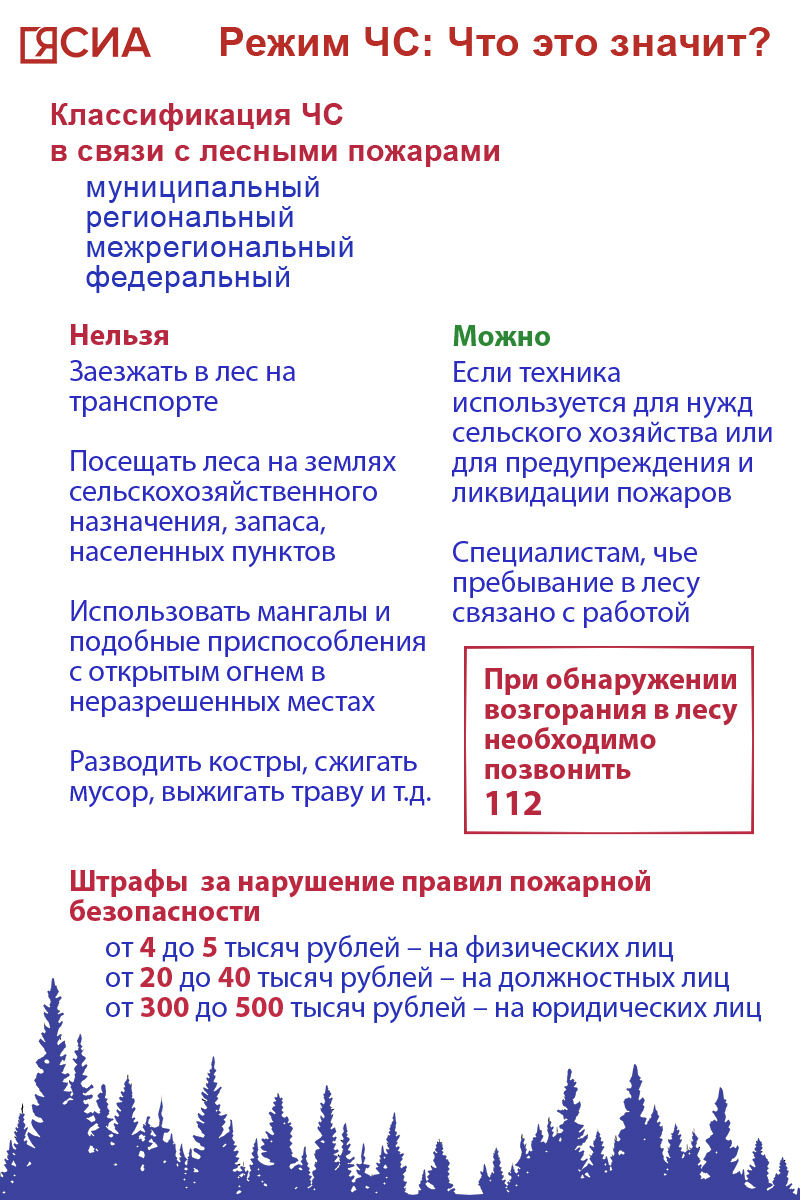 ЯСИА Режим ЧС: Что это значит?

Классификация ЧС в связи с лесными пожарами
муниципальный
региональный
межрегиональный
федеральный

Нельзя
Заезжать в лес на транспорте

Посещать леса на землях сельскохозяйственного назначения, запаса, населенных пунктов

Использовать мангалы и подобные приспособления с открытым огнем в неразрешенных местах

Разводить костры, сжигать мусор, выжигать траву и т.д.

Можно
Если техника используется для нужд сельского хозяйства или для предупреждения и ликвидации пожаров

Специалистам, чье пребывание в лесу связано с работой

При обнаружении возгорания в лесу необходимо позвонить 112

Штрафы за нарушение правил пожарной безопасности
от 4 до 5 тысяч рублей – на физических лиц
от 20 до 40 тысяч рублей – на должностных лиц
от 300 до 500 тысяч рублей – на юридических лиц